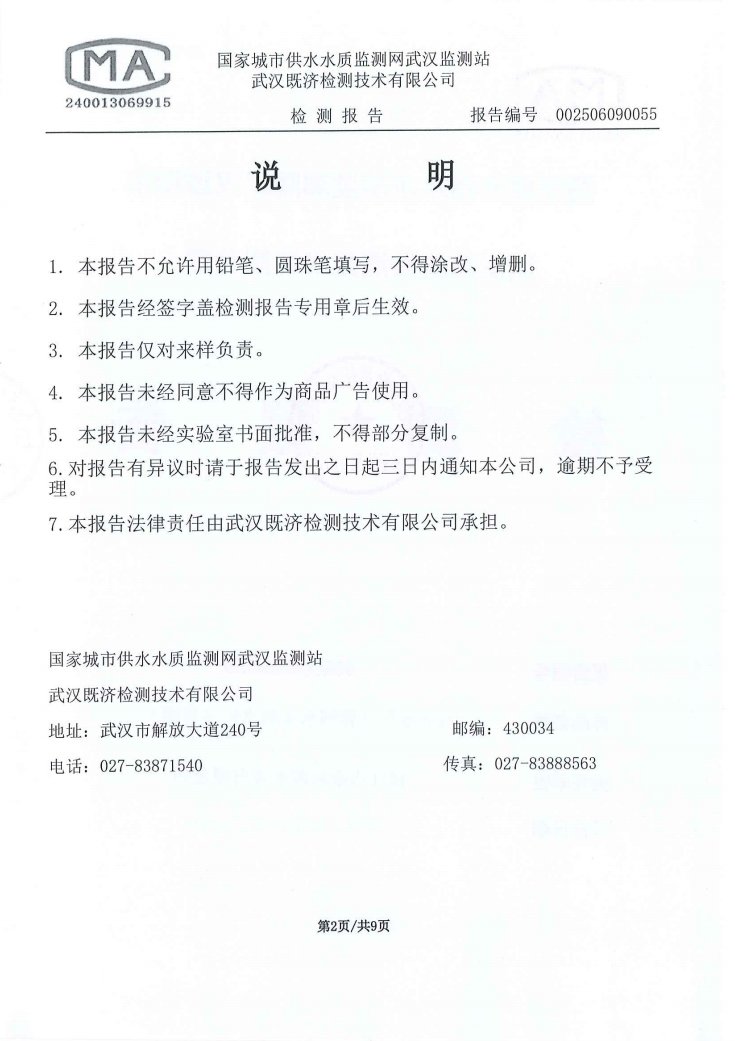 MA
240013069915

国家城市供水水质监测网武汉监测站
武汉既济检测技术有限公司

检 测 报 告　　报告编号 002506090055

说　　明

1. 本报告不允许用铅笔、圆珠笔填写，不得涂改、增删。

2. 本报告经签字盖检测报告专用章后生效。

3. 本报告仅对来样负责。

4. 本报告未经同意不得作为商品广告使用。

5. 本报告未经实验室书面批准，不得部分复制。

6. 对报告有异议时请于报告发出之日起三日内通知本公司，逾期不予受理。

7. 本报告法律责任由武汉既济检测技术有限公司承担。

国家城市供水水质监测网武汉监测站

武汉既济检测技术有限公司

地址：武汉市解放大道240号　　邮编：430034

电话：027-83871540　　传真：027-83888563

第2页/共9页